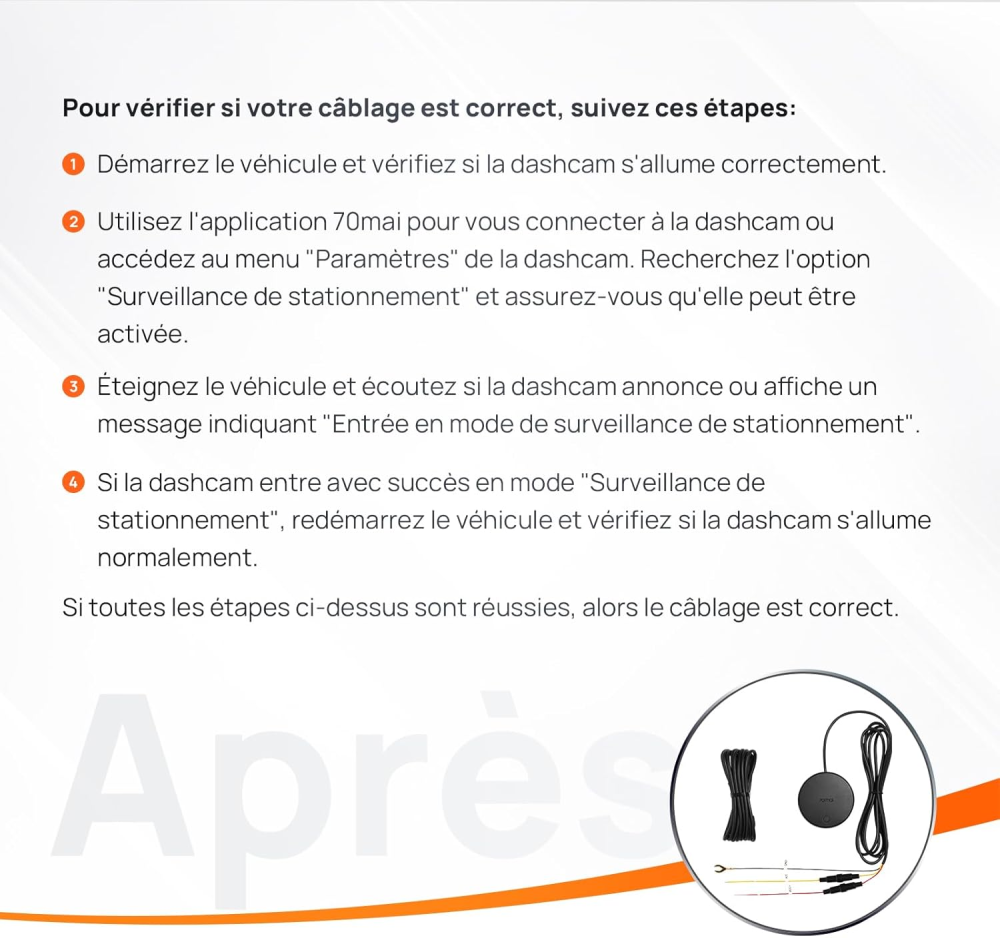 Pour vérifier si votre câblage est correct, suivez ces étapes:

1 Démarrez le véhicule et vérifiez si la dashcam s'allume correctement.

2 Utilisez l'application 70mai pour vous connecter à la dashcam ou accédez au menu "Paramètres" de la dashcam. Recherchez l'option "Surveillance de stationnement" et assurez-vous qu'elle peut être activée.

3 Éteignez le véhicule et écoutez si la dashcam annonce ou affiche un message indiquant "Entrée en mode de surveillance de stationnement".

4 Si la dashcam entre avec succès en mode "Surveillance de stationnement", redémarrez le véhicule et vérifiez si la dashcam s'allume normalement.

Si toutes les étapes ci-dessus sont réussies, alors le câblage est correct.

Après